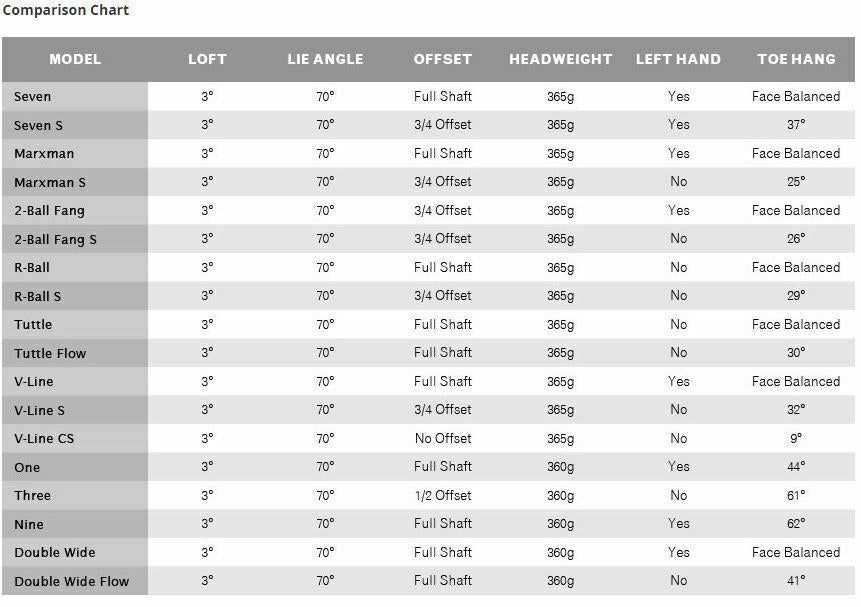 Comparison Chart

| MODEL | LOFT | LIE ANGLE | OFFSET | HEADWEIGHT | LEFT HAND | TOE HANG |
|---|---|---|---|---|---|---|
| Seven | 3° | 70° | Full Shaft | 365g | Yes | Face Balanced |
| Seven S | 3° | 70° | 3/4 Offset | 365g | Yes | 37° |
| Marxman | 3° | 70° | Full Shaft | 365g | Yes | Face Balanced |
| Marxman S | 3° | 70° | 3/4 Offset | 365g | No | 25° |
| 2-Ball Fang | 3° | 70° | 3/4 Offset | 365g | Yes | Face Balanced |
| 2-Ball Fang S | 3° | 70° | 3/4 Offset | 365g | No | 26° |
| R-Ball | 3° | 70° | Full Shaft | 365g | No | Face Balanced |
| R-Ball S | 3° | 70° | 3/4 Offset | 365g | No | 29° |
| Tuttle | 3° | 70° | Full Shaft | 365g | No | Face Balanced |
| Tuttle Flow | 3° | 70° | Full Shaft | 365g | No | 30° |
| V-Line | 3° | 70° | Full Shaft | 365g | Yes | Face Balanced |
| V-Line S | 3° | 70° | 3/4 Offset | 365g | No | 32° |
| V-Line CS | 3° | 70° | No Offset | 365g | No | 9° |
| One | 3° | 70° | Full Shaft | 360g | Yes | 44° |
| Three | 3° | 70° | 1/2 Offset | 360g | No | 61° |
| Nine | 3° | 70° | Full Shaft | 360g | Yes | 62° |
| Double Wide | 3° | 70° | Full Shaft | 360g | Yes | Face Balanced |
| Double Wide Flow | 3° | 70° | Full Shaft | 360g | No | 41° |